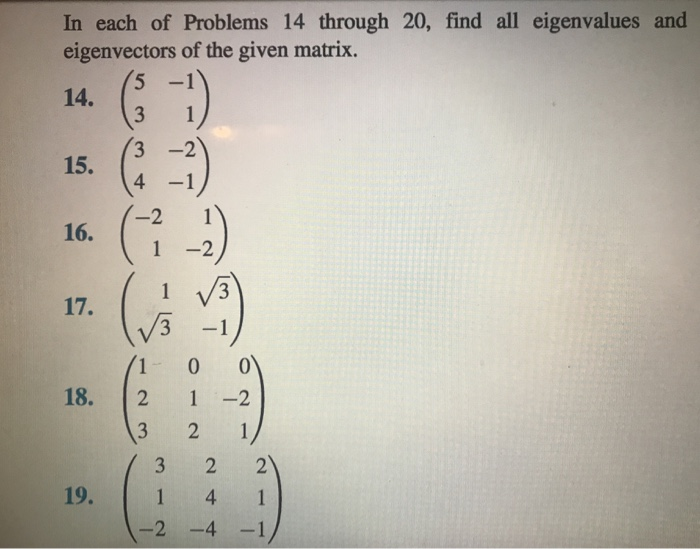 In each of Problems 14 through 20, find all eigenvalues and eigenvectors of the given matrix.

14. $\begin{pmatrix} 5 & -1 \\ 3 & 1 \end{pmatrix}$

15. $\begin{pmatrix} 3 & -2 \\ 4 & -1 \end{pmatrix}$

16. $\begin{pmatrix} -2 & 1 \\ 1 & -2 \end{pmatrix}$

17. $\begin{pmatrix} 1 & \sqrt{3} \\ \sqrt{3} & -1 \end{pmatrix}$

18. $\begin{pmatrix} 1 & 0 & 0 \\ 2 & 1 & -2 \\ 3 & 2 & 1 \end{pmatrix}$

19. $\begin{pmatrix} 3 & 2 & 2 \\ 1 & 4 & 1 \\ -2 & -4 & -1 \end{pmatrix}$